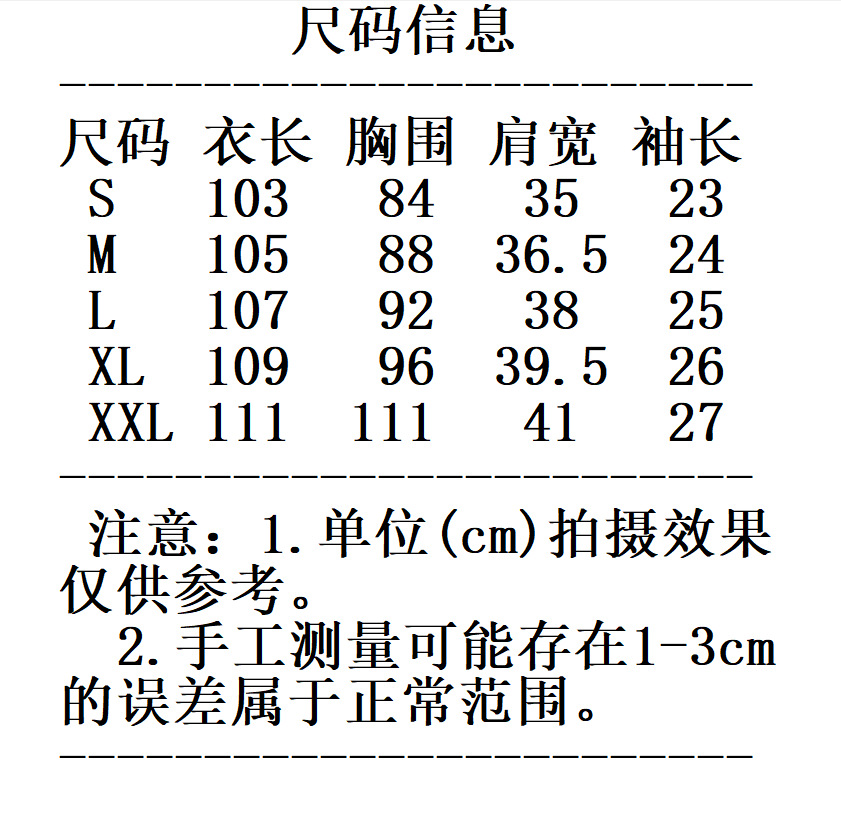 尺码信息

| 尺码 | 衣长 | 胸围 | 肩宽 | 袖长 |
|---|---|---|---|---|
| S | 103 | 84 | 35 | 23 |
| M | 105 | 88 | 36.5 | 24 |
| L | 107 | 92 | 38 | 25 |
| XL | 109 | 96 | 39.5 | 26 |
| XXL | 111 | 111 | 41 | 27 |

注意：1.单位(cm)拍摄效果仅供参考。

2.手工测量可能存在1-3cm的误差属于正常范围。